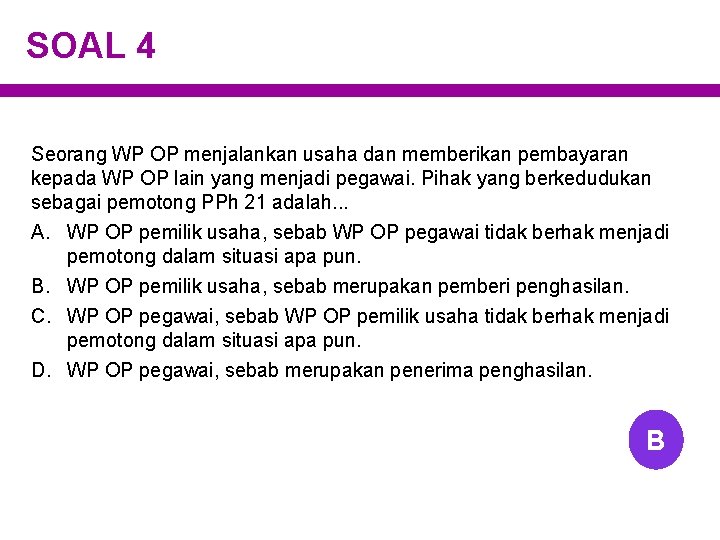 SOAL 4

Seorang WP OP menjalankan usaha dan memberikan pembayaran kepada WP OP lain yang menjadi pegawai. Pihak yang berkedudukan sebagai pemotong PPh 21 adalah...

A. WP OP pemilik usaha, sebab WP OP pegawai tidak berhak menjadi pemotong dalam situasi apa pun.
B. WP OP pemilik usaha, sebab merupakan pemberi penghasilan.
C. WP OP pegawai, sebab WP OP pemilik usaha tidak berhak menjadi pemotong dalam situasi apa pun.
D. WP OP pegawai, sebab merupakan penerima penghasilan.

B